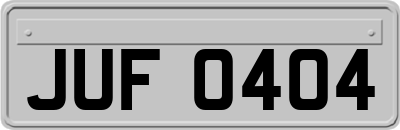 JUF 0404